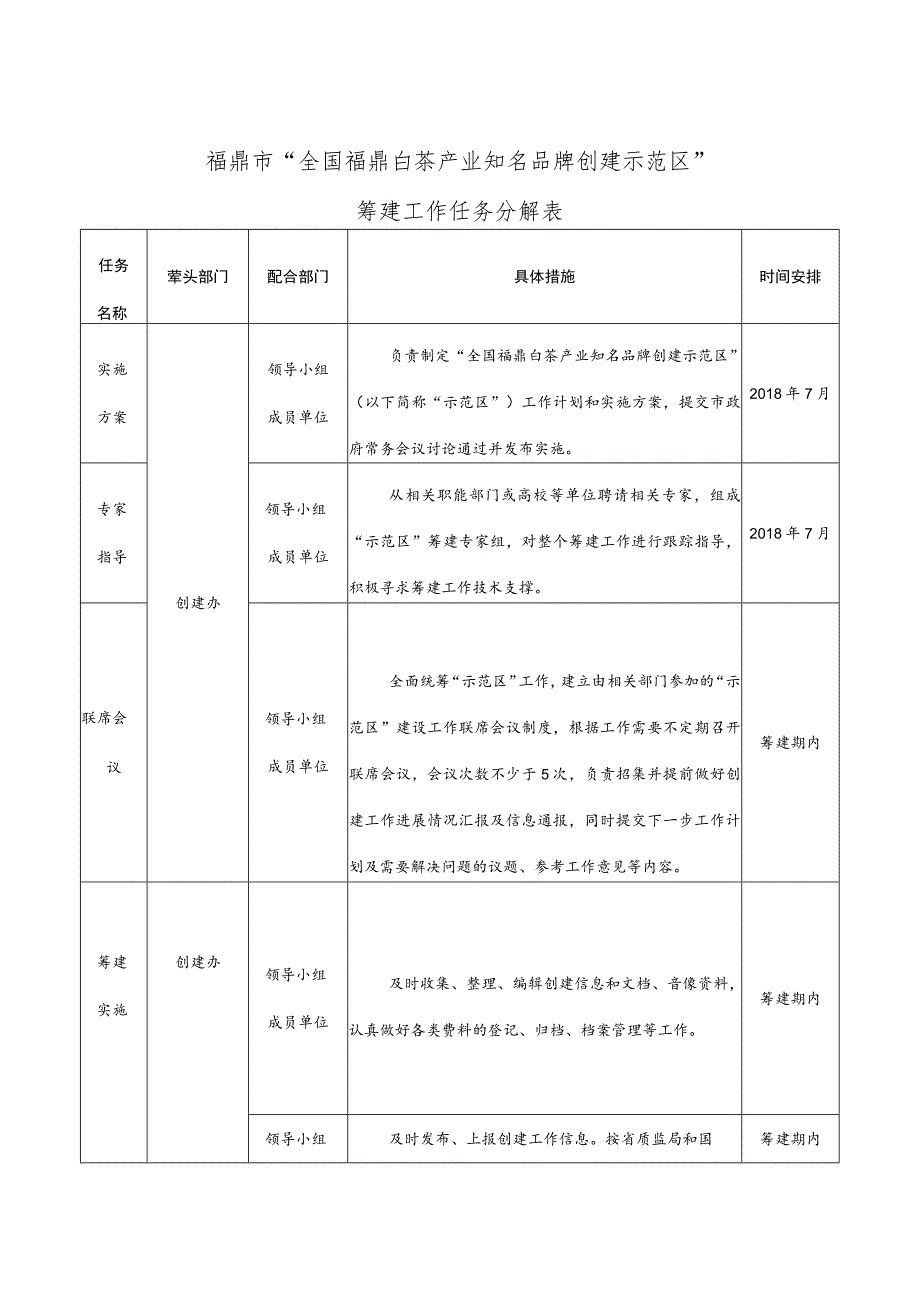 福鼎市“全国福鼎白茶产业知名品牌创建示范区”

筹建工作任务分解表

| 任务名称 | 牵头部门 | 配合部门 | 具体措施 | 时间安排 |
|---|---|---|---|---|
| 实施方案 | 创建办 | 领导小组成员单位 | 负责制定“全国福鼎白茶产业知名品牌创建示范区”（以下简称“示范区”）工作计划和实施方案，提交市政府常务会议讨论通过并发布实施。 | 2018年7月 |
| 专家指导 | 创建办 | 领导小组成员单位 | 从相关职能部门或高校等单位聘请相关专家，组成“示范区”筹建专家组，对整个筹建工作进行跟踪指导，积极寻求筹建工作技术支撑。 | 2018年7月 |
| 联席会议 | 创建办 | 领导小组成员单位 | 全面统筹“示范区”工作，建立由相关部门参加的“示范区”建设工作联席会议制度，根据工作需要不定期召开联席会议，会议次数不少于5次，负责招集并提前做好创建工作进展情况汇报及信息通报，同时提交下一步工作计划及需要解决问题的议题、参考工作意见等内容。 | 筹建期内 |
| 筹建实施 | 创建办 | 领导小组成员单位 | 及时收集、整理、编辑创建信息和文档、音像资料，认真做好各类费料的登记、归档、档案管理等工作。 | 筹建期内 |
| | | 领导小组 | 及时发布、上报创建工作信息。按省质监局和国 | 筹建期内 |